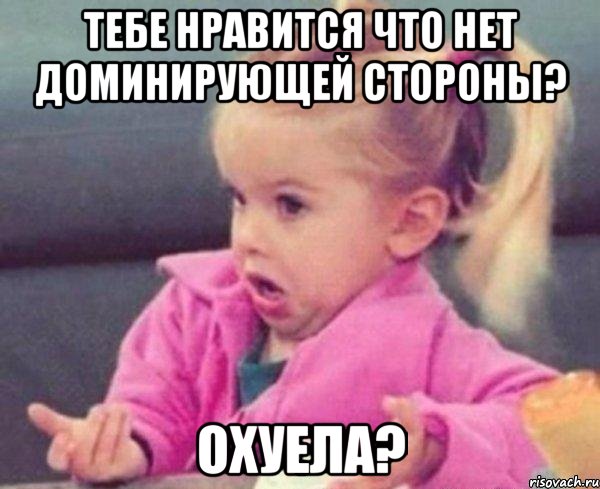 ТЕБЕ НРАВИТСЯ ЧТО НЕТ ДОМИНИРУЮЩЕЙ СТОРОНЫ?

ОХУЕЛА?

risovach.ru